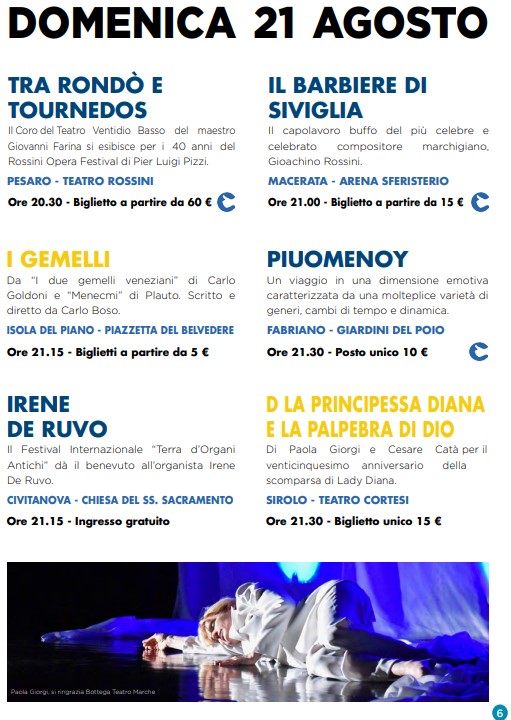 DOMENICA 21 AGOSTO

TRA RONDÒ E TOURNEDOS

Il Coro del Teatro Ventidio Basso del maestro Giovanni Farina si esibisce per i 40 anni del Rossini Opera Festival di Pier Luigi Pizzi.

PESARO - TEATRO ROSSINI

Ore 20.30 - Biglietto a partire da 60 €

I GEMELLI

Da "I due gemelli veneziani" di Carlo Goldoni e "Menecmi" di Plauto. Scritto e diretto da Carlo Boso.

ISOLA DEL PIANO - PIAZZETTA DEL BELVEDERE

Ore 21.15 - Biglietti a partire da 5 €

IRENE DE RUVO

Il Festival Internazionale "Terra d'Organi Antichi" dà il benevuto all'organista Irene De Ruvo.

CIVITANOVA - CHIESA DEL SS. SACRAMENTO

Ore 21.15 - Ingresso gratuito

IL BARBIERE DI SIVIGLIA

Il capolavoro buffo del più celebre e celebrato compositore marchigiano, Gioachino Rossini.

MACERATA - ARENA SFERISTERIO

Ore 21.00 - Biglietto a partire da 15 €

PIUOMENOY

Un viaggio in una dimensione emotiva caratterizzata da una molteplice varietà di generi, cambi di tempo e dinamica.

FABRIANO - GIARDINI DEL POIO

Ore 21.30 - Posto unico 10 €

D LA PRINCIPESSA DIANA E LA PALPEBRA DI DIO

Di Paola Giorgi e Cesare Catà per il venticinquesimo anniversario della scomparsa di Lady Diana.

SIROLO - TEATRO CORTESI

Ore 21.30 - Biglietto unico 15 €

Paola Giorgi, si ringrazia Bottega Teatro Marche

6